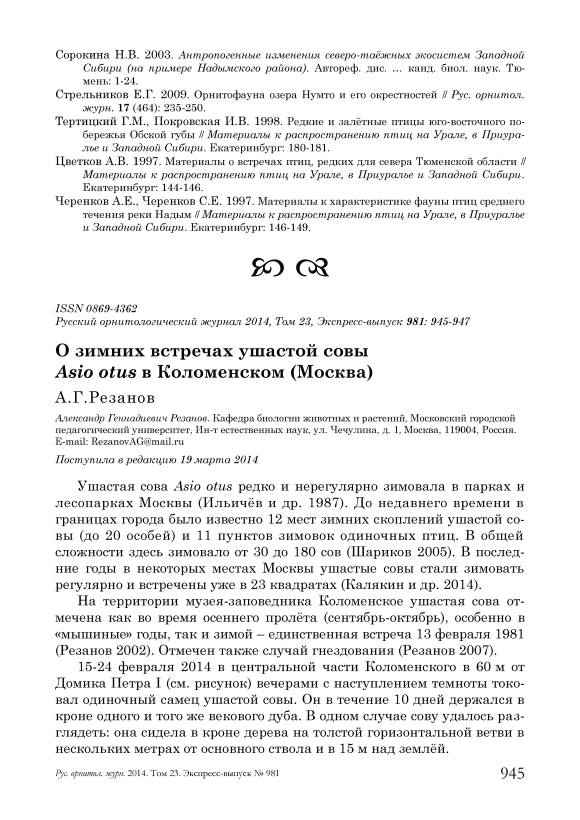 Сорокина Н.В. 2003. Антропогенные изменения северо-таёжных экосистем Западной Сибири (на примере Надымского района). Автореф. дис. ... канд. биол. наук. Тюмень: 1-24.

Стрельников Е.Г. 2009. Орнитофауна озера Нумто и его окрестностей // Рус. орнитол. журн. 17 (464): 235-250.

Тертицкий Г.М., Покровская И.В. 1998. Редкие и залётные птицы юго-восточного побережья Обской губы // Материалы к распространению птиц на Урале, в Приуралье и Западной Сибири. Екатеринбург: 180-181.

Цветков А.В. 1997. Материалы о встречах птиц, редких для севера Тюменской области // Материалы к распространению птиц на Урале, в Приуралье и Западной Сибири. Екатеринбург: 144-146.

Черенков А.Е., Черенков С.Е. 1997. Материалы к характеристике фауны птиц среднего течения реки Надым // Материалы к распространению птиц на Урале, в Приуралье и Западной Сибири. Екатеринбург: 146-149.

ISSN 0869-4362
Русский орнитологический журнал 2014, Том 23, Экспресс-выпуск 981: 945-947

О зимних встречах ушастой совы Asio otus в Коломенском (Москва)

А.Г.Резанов

Александр Геннадиевич Резанов. Кафедра биологии животных и растений, Московский городской педагогический университет, Ин-т естественных наук, ул. Чечулина, д. 1, Москва, 119004, Россия. E-mail: RezanovAG@mail.ru

Поступила в редакцию 19 марта 2014

Ушастая сова Asio otus редко и нерегулярно зимовала в парках и лесопарках Москвы (Ильичёв и др. 1987). До недавнего времени в границах города было известно 12 мест зимних скоплений ушастой совы (до 20 особей) и 11 пунктов зимовок одиночных птиц. В общей сложности здесь зимовало от 30 до 180 сов (Шариков 2005). В последние годы в некоторых местах Москвы ушастые совы стали зимовать регулярно и встречены уже в 23 квадратах (Калякин и др. 2014).

На территории музея-заповедника Коломенское ушастая сова отмечена как во время осеннего пролёта (сентябрь-октябрь), особенно в «мышиные» годы, так и зимой – единственная встреча 13 февраля 1981 (Резанов 2002). Отмечен также случай гнездования (Резанов 2007).

15-24 февраля 2014 в центральной части Коломенского в 60 м от Домика Петра I (см. рисунок) вечерами с наступлением темноты токовал одиночный самец ушастой совы. Он в течение 10 дней держался в кроне одного и того же векового дуба. В одном случае сову удалось разглядеть: она сидела в кроне дерева на толстой горизонтальной ветви в нескольких метрах от основного ствола и в 15 м над землёй.

Рус. орнитол. журн. 2014. Том 23. Экспресс-выпуск № 981 945